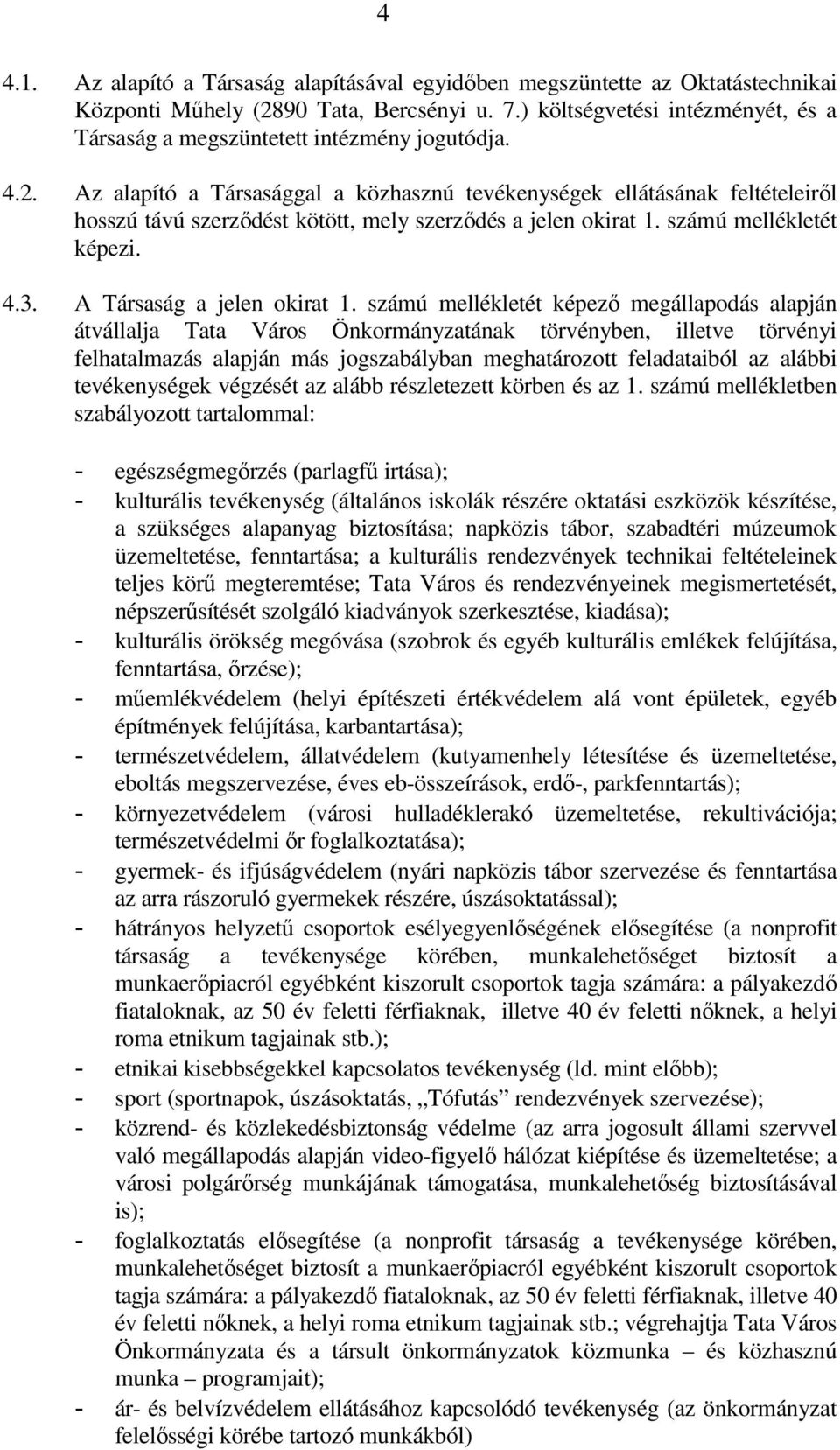 4

4.1. Az alapító a Társaság alapításával egyidőben megszüntette az Oktatástechnikai Központi Műhely (2890 Tata, Bercsényi u. 7.) költségvetési intézményét, és a Társaság a megszüntetett intézmény jogutódja.

4.2. Az alapító a Társasággal a közhasznú tevékenységek ellátásának feltételeiről hosszú távú szerződést kötött, mely szerződés a jelen okirat 1. számú mellékletét képezi.

4.3. A Társaság a jelen okirat 1. számú mellékletét képező megállapodás alapján átvállalja Tata Város Önkormányzatának törvényben, illetve törvényi felhatalmazás alapján más jogszabályban meghatározott feladataiból az alábbi tevékenységek végzését az alább részletezett körben és az 1. számú mellékletben szabályozott tartalommal:

- egészségmegőrzés (parlagfű irtása);
- kulturális tevékenység (általános iskolák részére oktatási eszközök készítése, a szükséges alapanyag biztosítása; napközis tábor, szabadtéri múzeumok üzemeltetése, fenntartása; a kulturális rendezvények technikai feltételeinek teljes körű megteremtése; Tata Város és rendezvényeinek megismertetését, népszerűsítését szolgáló kiadványok szerkesztése, kiadása);
- kulturális örökség megóvása (szobrok és egyéb kulturális emlékek felújítása, fenntartása, őrzése);
- műemlékvédelem (helyi építészeti értékvédelem alá vont épületek, egyéb építmények felújítása, karbantartása);
- természetvédelem, állatvédelem (kutyamenhely létesítése és üzemeltetése, eboltás megszervezése, éves eb-összeírások, erdő-, parkfenntartás);
- környezetvédelem (városi hulladéklerakó üzemeltetése, rekultivációja; természetvédelmi őr foglalkoztatása);
- gyermek- és ifjúságvédelem (nyári napközis tábor szervezése és fenntartása az arra rászoruló gyermekek részére, úszásoktatással);
- hátrányos helyzetű csoportok esélyegyenlőségének elősegítése (a nonprofit társaság a tevékenysége körében, munkalehetőséget biztosít a munkaerőpiacról egyébként kiszorult csoportok tagja számára: a pályakezdő fiataloknak, az 50 év feletti férfiaknak, illetve 40 év feletti nőknek, a helyi roma etnikum tagjainak stb.);
- etnikai kisebbségekkel kapcsolatos tevékenység (ld. mint előbb);
- sport (sportnapok, úszásoktatás, „Tófutás” rendezvények szervezése);
- közrend- és közlekedésbiztonság védelme (az arra jogosult állami szervvel való megállapodás alapján video-figyelő hálózat kiépítése és üzemeltetése; a városi polgárőrség munkájának támogatása, munkalehetőség biztosításával is);
- foglalkoztatás elősegítése (a nonprofit társaság a tevékenysége körében, munkalehetőséget biztosít a munkaerőpiacról egyébként kiszorult csoportok tagja számára: a pályakezdő fiataloknak, az 50 év feletti férfiaknak, illetve 40 év feletti nőknek, a helyi roma etnikum tagjainak stb.; végrehajtja Tata Város Önkormányzata és a társult önkormányzatok közmunka – és közhasznú munka – programjait);
- ár- és belvízvédelem ellátásához kapcsolódó tevékenység (az önkormányzat felelősségi körébe tartozó munkákból)